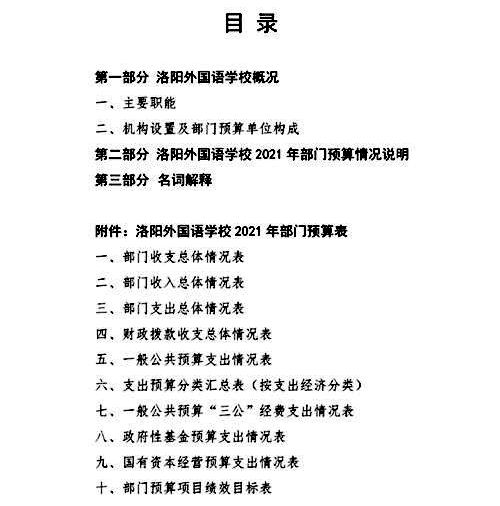 目 录

第一部分 洛阳外国语学校概况

一、主要职能

二、机构设置及部门预算单位构成

第二部分 洛阳外国语学校 2021 年部门预算情况说明

第三部分 名词解释

附件：洛阳外国语学校 2021 年部门预算表

一、部门收支总体情况表

二、部门收入总体情况表

三、部门支出总体情况表

四、财政拨款收支总体情况表

五、一般公共预算支出情况表

六、支出预算分类汇总表（按支出经济分类）

七、一般公共预算“三公”经费支出情况表

八、政府性基金预算支出情况表

九、国有资本经营预算支出情况表

十、部门预算项目绩效目标表